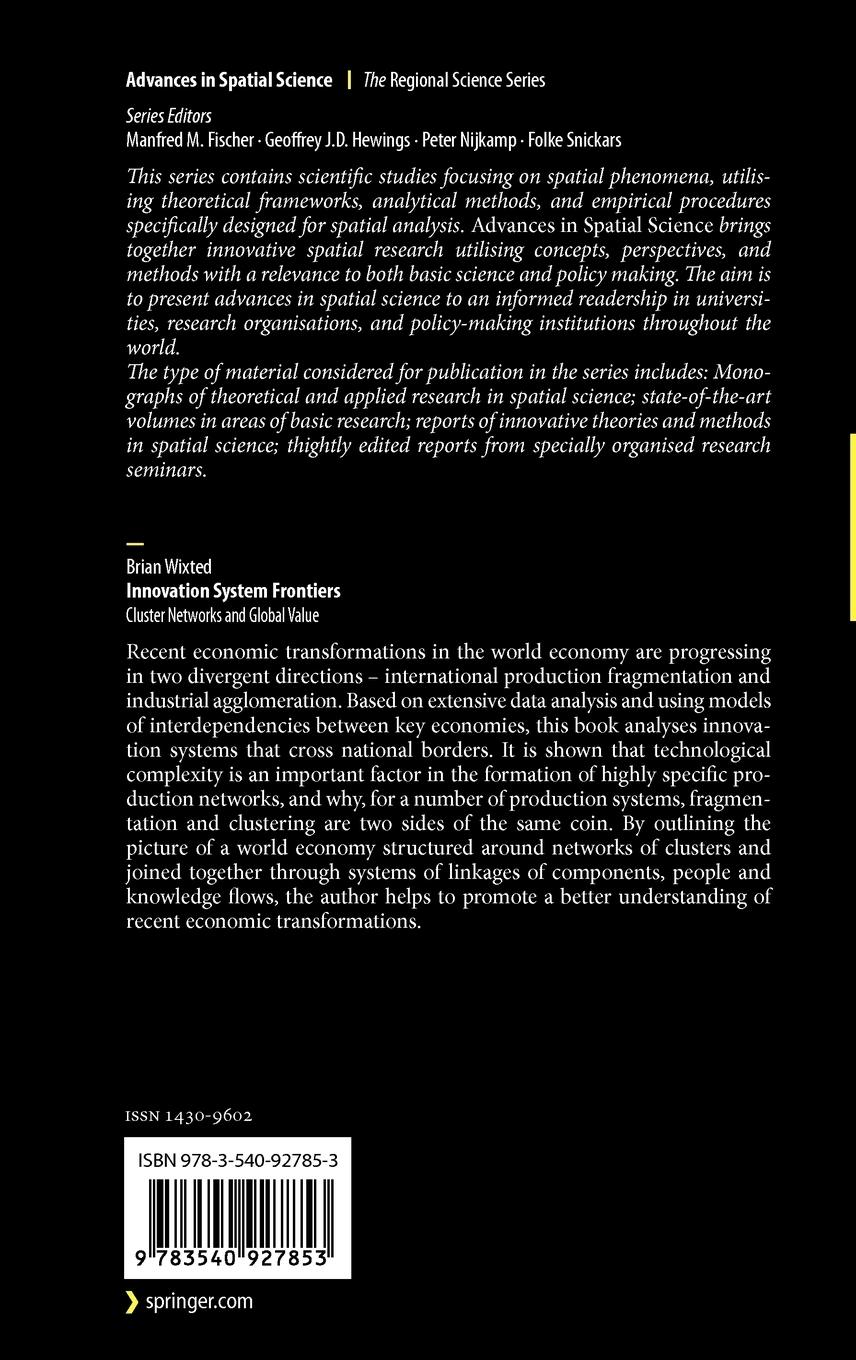 Advances in Spatial Science | The Regional Science Series

Series Editors
Manfred M. Fischer · Geoffrey J.D. Hewings · Peter Nijkamp · Folke Snickars

This series contains scientific studies focusing on spatial phenomena, utilising theoretical frameworks, analytical methods, and empirical procedures specifically designed for spatial analysis. Advances in Spatial Science brings together innovative spatial research utilising concepts, perspectives, and methods with a relevance to both basic science and policy making. The aim is to present advances in spatial science to an informed readership in universities, research organisations, and policy-making institutions throughout the world.
The type of material considered for publication in the series includes: Monographs of theoretical and applied research in spatial science; state-of-the-art volumes in areas of basic research; reports of innovative theories and methods in spatial science; thightly edited reports from specially organised research seminars.

Brian Wixted
Innovation System Frontiers
Cluster Networks and Global Value

Recent economic transformations in the world economy are progressing in two divergent directions – international production fragmentation and industrial agglomeration. Based on extensive data analysis and using models of interdependencies between key economies, this book analyses innovation systems that cross national borders. It is shown that technological complexity is an important factor in the formation of highly specific production networks, and why, for a number of production systems, fragmentation and clustering are two sides of the same coin. By outlining the picture of a world economy structured around networks of clusters and joined together through systems of linkages of components, people and knowledge flows, the author helps to promote a better understanding of recent economic transformations.

ISSN 1430-9602

ISBN 978-3-540-92785-3

9 783540 927853

springer.com